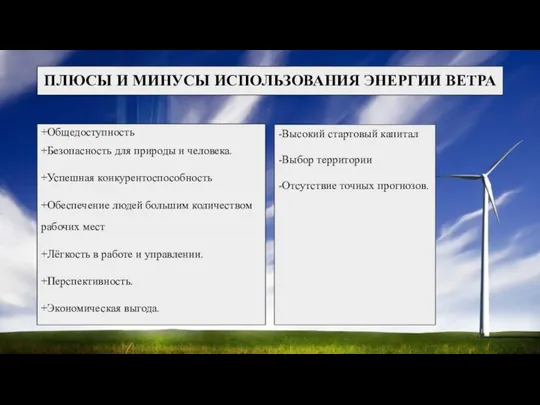 ПЛЮСЫ И МИНУСЫ ИСПОЛЬЗОВАНИЯ ЭНЕРГИИ ВЕТРА

+Общедоступность
+Безопасность для природы и человека.

+Успешная конкурентоспособность

+Обеспечение людей большим количеством рабочих мест

+Лёгкость в работе и управлении.

+Перспективность.

+Экономическая выгода.

-Высокий стартовый капитал

-Выбор территории

-Отсутствие точных прогнозов.